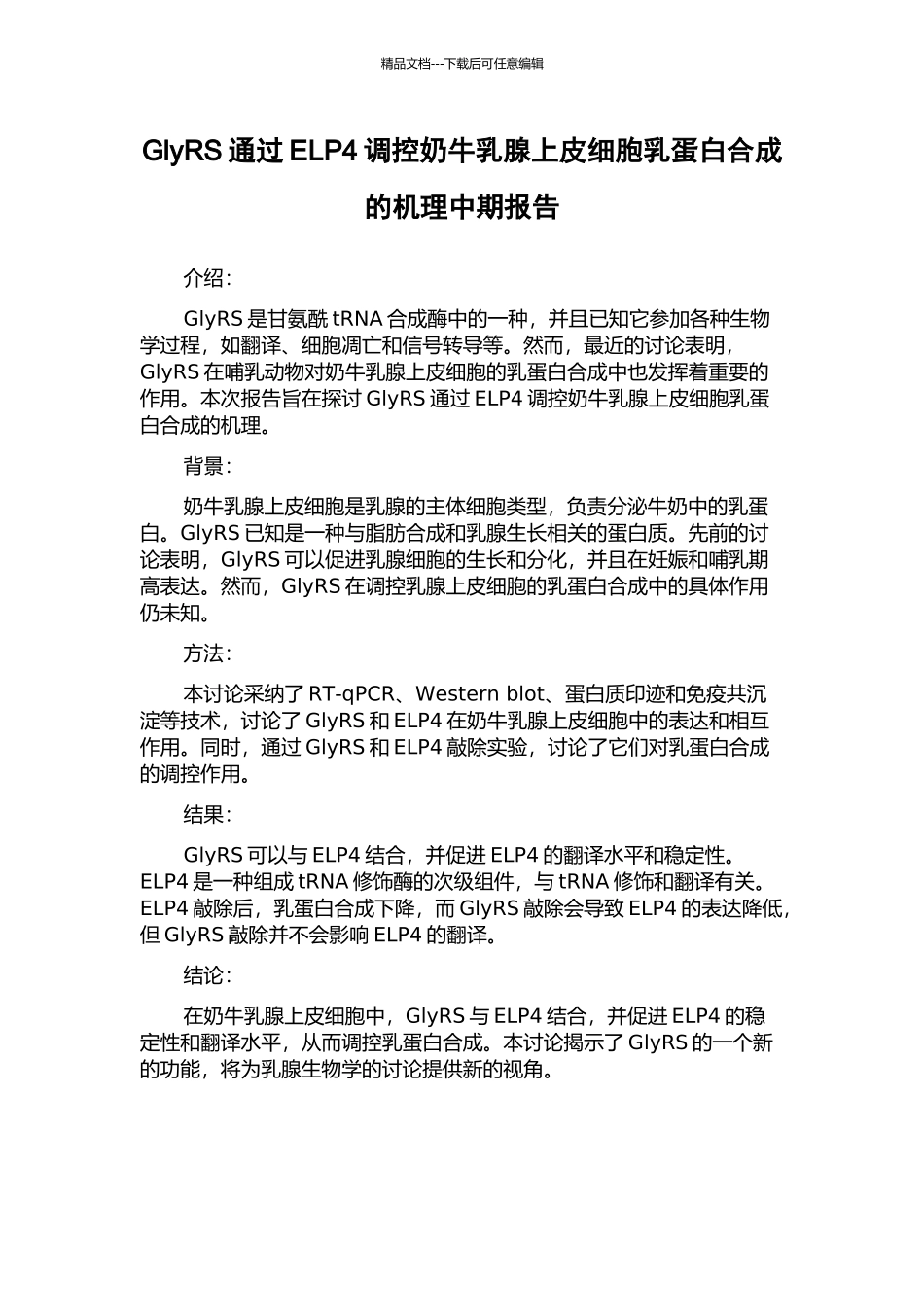 精品文档---下载后可任意编辑

GlyRS 通过 ELP4 调控奶牛乳腺上皮细胞乳蛋白合成的机理中期报告

介绍：

GlyRS 是甘氨酰 tRNA 合成酶中的一种，并且已知它参加各种生物学过程，如翻译、细胞凋亡和信号转导等。然而，最近的讨论表明，GlyRS 在哺乳动物对奶牛乳腺上皮细胞的乳蛋白合成中也发挥着重要的作用。本次报告旨在探讨 GlyRS 通过 ELP4 调控奶牛乳腺上皮细胞乳蛋白合成的机理。

背景：

奶牛乳腺上皮细胞是乳腺的主体细胞类型，负责分泌牛奶中的乳蛋白。GlyRS 已知是一种与脂肪合成和乳腺生长相关的蛋白质。先前的讨论表明，GlyRS 可以促进乳腺细胞的生长和分化，并且在妊娠和哺乳期高表达。然而，GlyRS 在调控乳腺上皮细胞的乳蛋白合成中的具体作用仍未知。

方法：

本讨论采纳了 RT-qPCR、Western blot、蛋白质印迹和免疫共沉淀等技术，讨论了 GlyRS 和 ELP4 在奶牛乳腺上皮细胞中的表达和相互作用。同时，通过 GlyRS 和 ELP4 敲除实验，讨论了它们对乳蛋白合成的调控作用。

结果：

GlyRS 可以与 ELP4 结合，并促进 ELP4 的翻译水平和稳定性。ELP4 是一种组成 tRNA 修饰酶的次级组件，与 tRNA 修饰和翻译有关。ELP4 敲除后，乳蛋白合成下降，而 GlyRS 敲除会导致 ELP4 的表达降低，但 GlyRS 敲除并不会影响 ELP4 的翻译。

结论：

在奶牛乳腺上皮细胞中，GlyRS 与 ELP4 结合，并促进 ELP4 的稳定性和翻译水平，从而调控乳蛋白合成。本讨论揭示了 GlyRS 的一个新的功能，将为乳腺生物学的讨论提供新的视角。